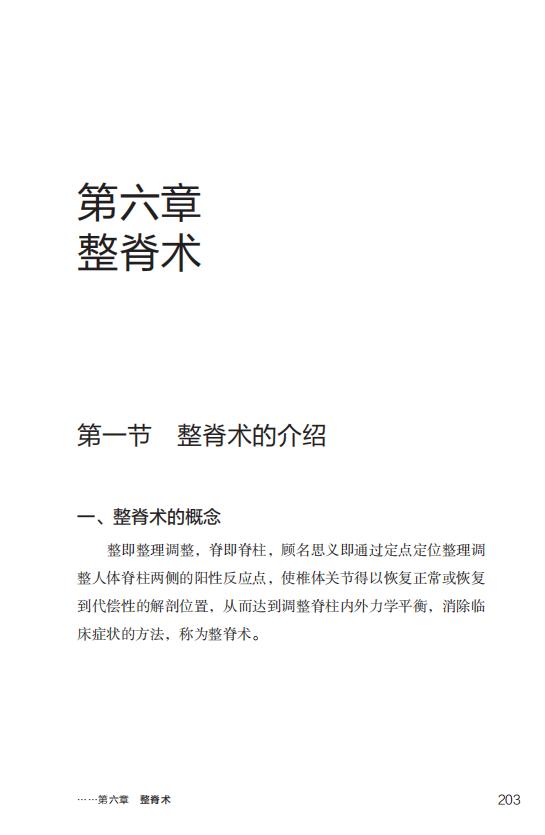 第六章
整脊术

第一节　整脊术的介绍

一、整脊术的概念

整即整理调整，脊即脊柱，顾名思义即通过定点定位整理调整人体脊柱两侧的阳性反应点，使椎体关节得以恢复正常或恢复到代偿性的解剖位置，从而达到调整脊柱内外力学平衡，消除临床症状的方法，称为整脊术。

……第六章　整脊术　203